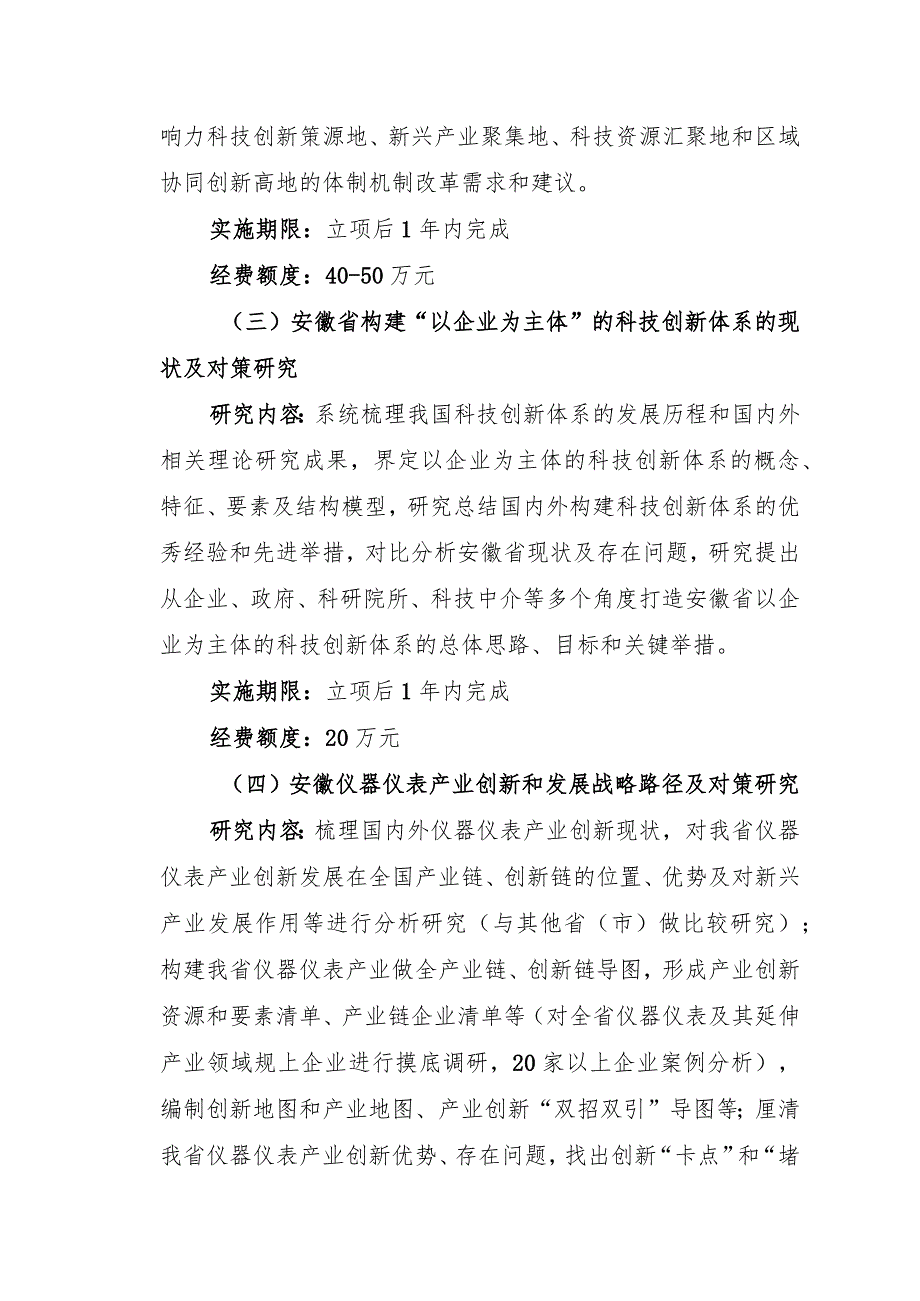 响力科技创新策源地、新兴产业聚集地、科技资源汇聚地和区域协同创新高地的体制机制改革需求和建议。

实施期限：立项后1年内完成

经费额度：40-50万元

（三）安徽省构建“以企业为主体”的科技创新体系的现状及对策研究

研究内容：系统梳理我国科技创新体系的发展历程和国内外相关理论研究成果，界定以企业为主体的科技创新体系的概念、特征、要素及结构模型，研究总结国内外构建科技创新体系的优秀经验和先进举措，对比分析安徽省现状及存在问题，研究提出从企业、政府、科研院所、科技中介等多个角度打造安徽省以企业为主体的科技创新体系的总体思路、目标和关键举措。

实施期限：立项后1年内完成

经费额度：20万元

（四）安徽仪器仪表产业创新和发展战略路径及对策研究

研究内容：梳理国内外仪器仪表产业创新现状，对我省仪器仪表产业创新发展在全国产业链、创新链的位置、优势及对新兴产业发展作用等进行分析研究（与其他省（市）做比较研究）；构建我省仪器仪表产业做全产业链、创新链导图，形成产业创新资源和要素清单、产业链企业清单等（对全省仪器仪表及其延伸产业领域规上企业进行摸底调研，20家以上企业案例分析），编制创新地图和产业地图、产业创新“双招双引”导图等；厘清我省仪器仪表产业创新优势、存在问题，找出创新“卡点”和“堵